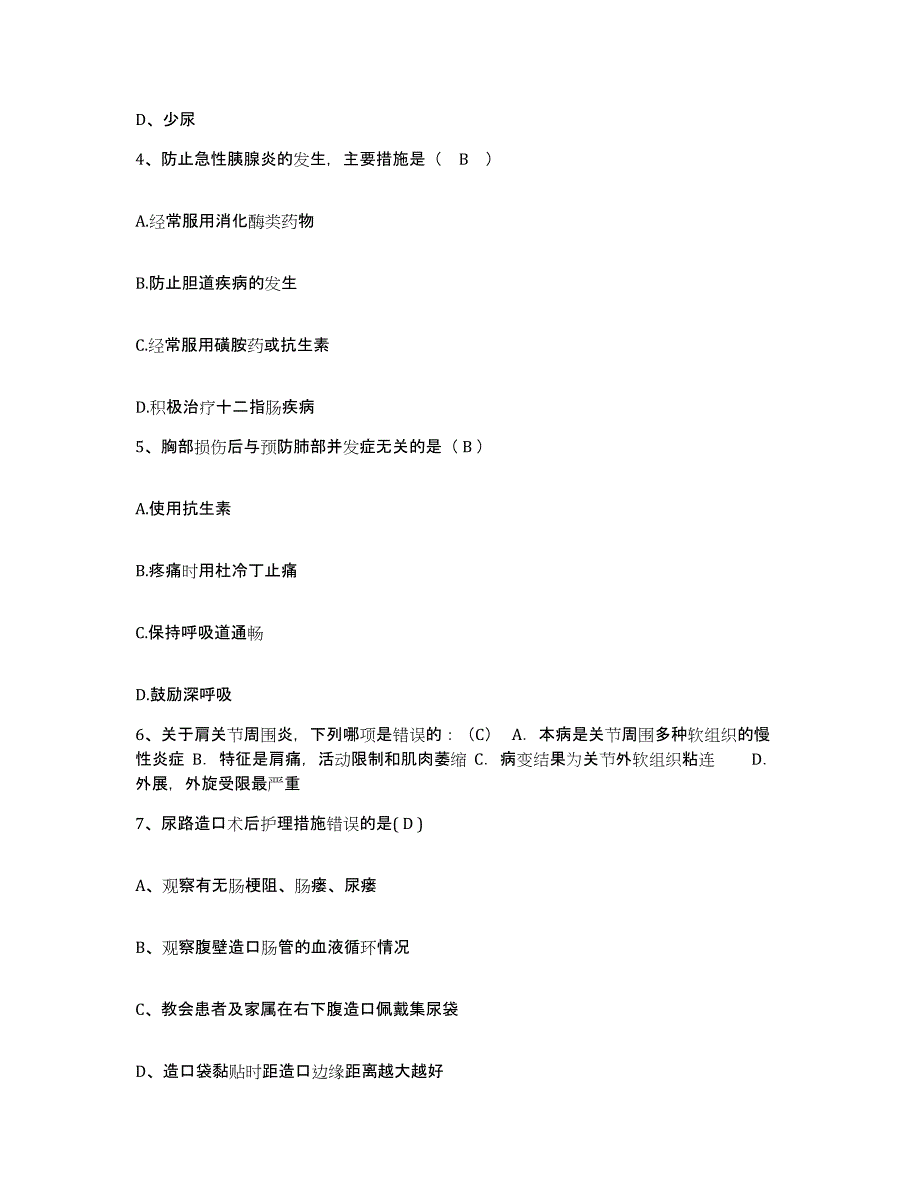 D、少尿

4、防止急性胰腺炎的发生，主要措施是（ B ）

A.经常服用消化酶类药物

B.防止胆道疾病的发生

C.经常服用磺胺药或抗生素

D.积极治疗十二指肠疾病

5、胸部损伤后与预防肺部并发症无关的是（ B ）

A.使用抗生素

B.疼痛时用杜冷丁止痛

C.保持呼吸道通畅

D.鼓励深呼吸

6、关于肩关节周围炎，下列哪项是错误的：（C） A. 本病是关节周围多种软组织的慢性炎症 B. 特征是肩痛，活动限制和肌肉萎缩 C. 病变结果为关节外软组织粘连 D. 外展，外旋受限最严重

7、尿路造口术后护理措施错误的是( D )

A、观察有无肠梗阻、肠瘘、尿瘘

B、观察腹壁造口肠管的血液循环情况

C、教会患者及家属在右下腹造口佩戴集尿袋

D、造口袋黏贴时距造口边缘距离越大越好